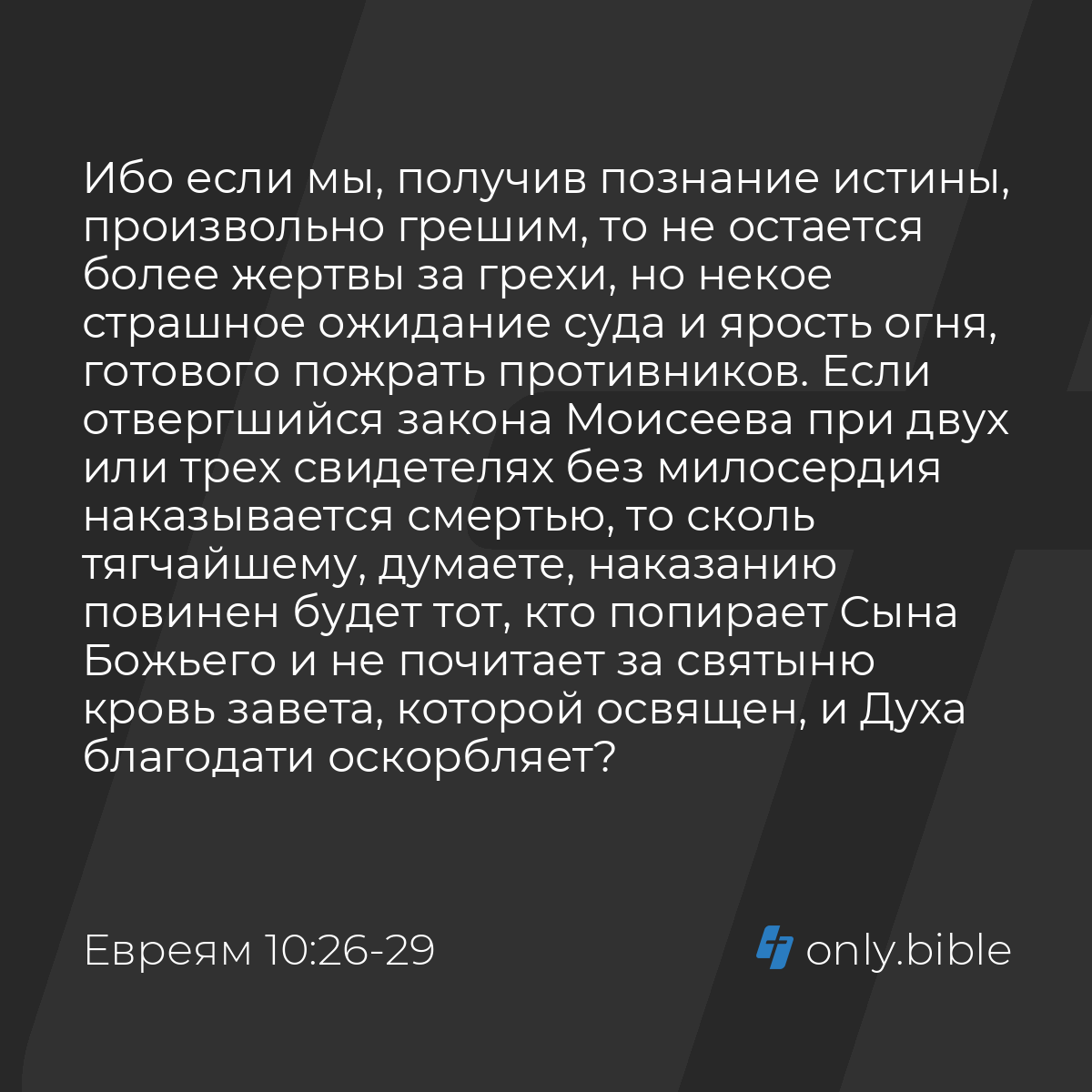 Ибо если мы, получив познание истины, произвольно грешим, то не остается более жертвы за грехи, но некое страшное ожидание суда и ярость огня, готового пожрать противников. Если отвергшийся закона Моисеева при двух или трех свидетелях без милосердия наказывается смертью, то сколь тягчайшему, думаете, наказанию повинен будет тот, кто попирает Сына Божьего и не почитает за святыню кровь завета, которой освящен, и Духа благодати оскорбляет?

Евреям 10:26-29

only.bible